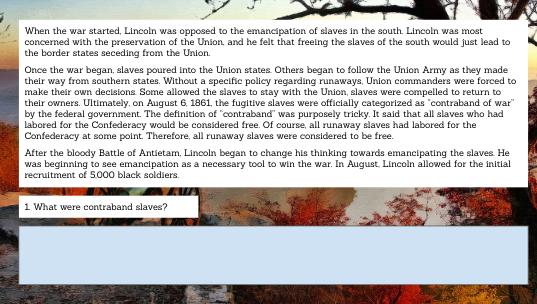 When the war started, Lincoln was opposed to the emancipation of slaves in the south. Lincoln was most concerned with the preservation of the Union, and he felt that freeing the slaves of the south would just lead to the border states seceding from the Union.

Once the war began, slaves poured into the Union states. Others began to follow the Union Army as they made their way from southern states. Without a specific policy regarding runaways, Union commanders were forced to make their own decisions. Some allowed the slaves to stay with the Union, slaves were compelled to return to their owners. Ultimately, on August 6, 1861, the fugitive slaves were officially categorized as "contraband of war" by the federal government. The definition of "contraband" was purposely tricky. It said that all slaves who had labored for the Confederacy would be considered free. Of course, all runaway slaves had labored for the Confederacy at some point. Therefore, all runaway slaves were considered to be free.

After the bloody Battle of Antietam, Lincoln began to change his thinking towards emancipating the slaves. He was beginning to see emancipation as a necessary tool to win the war. In August, Lincoln allowed for the initial recruitment of 5,000 black soldiers.

1. What were contraband slaves?